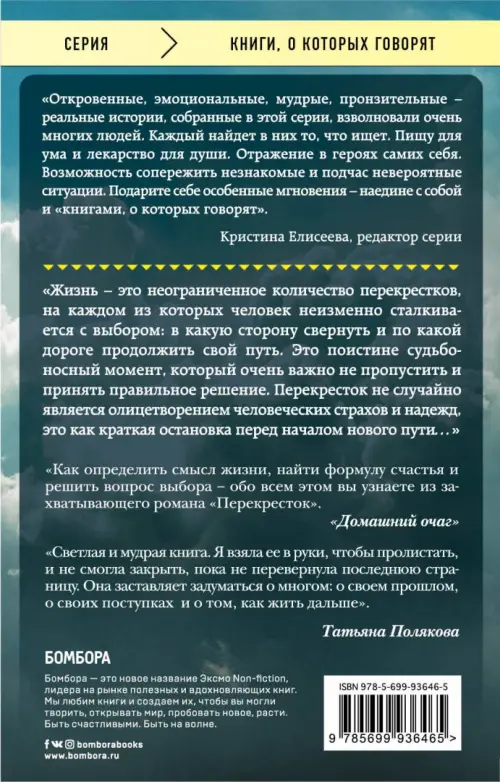 СЕРИЯ

КНИГИ, О КОТОРЫХ ГОВОРЯТ

«Откровенные, эмоциональные, мудрые, пронзительные – реальные истории, собранные в этой серии, взволновали очень многих людей. Каждый найдет в них то, что ищет. Пищу для ума и лекарство для души. Отражение в героях самих себя. Возможность сопережить незнакомые и подчас невероятные ситуации. Подарите себе особенные мгновения – наедине с собой и «книгами, о которых говорят».

Кристина Елисеева, редактор серии

«Жизнь – это неограниченное количество перекрестков, на каждом из которых человек неизменно сталкивается с выбором: в какую сторону свернуть и по какой дороге продолжить свой путь. Это поистине судьбоносный момент, который очень важно не пропустить и принять правильное решение. Перекресток не случайно является олицетворением человеческих страхов и надежд, это как краткая остановка перед началом нового пути…»

«Как определить смысл жизни, найти формулу счастья и решить вопрос выбора – обо всем этом вы узнаете из захватывающего романа «Перекресток».

«Домашний очаг»

«Светлая и мудрая книга. Я взяла ее в руки, чтобы пролистать, и не смогла закрыть, пока не перевернула последнюю страницу. Она заставляет задуматься о многом: о своем прошлом, о своих поступках и о том, как жить дальше».

Татьяна Полякова

БОМБОРА

Бомбора — это новое название Эксмо Non-fiction, лидера на рынке полезных и вдохновляющих книг. Мы любим книги и создаем их, чтобы вы могли творить, открывать мир, пробовать новое, расти. Быть счастливыми. Быть на волне.

bomborabooks
www.bombora.ru

ISBN 978-5-699-93646-5

9 785699 936465 >